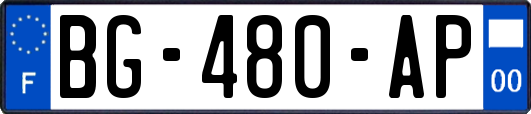 F
BG-480-AP
00